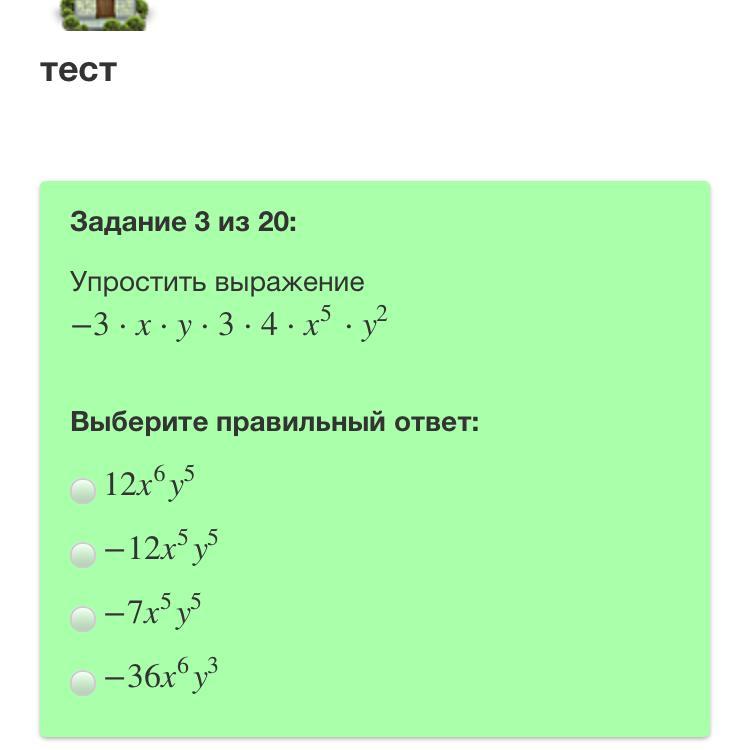 тест

Задание 3 из 20:

Упростить выражение
$-3 \cdot x \cdot y \cdot 3 \cdot 4 \cdot x^5 \cdot y^2$

Выберите правильный ответ:

$12x^6y^5$

$-12x^5y^5$

$-7x^5y^5$

$-36x^6y^3$